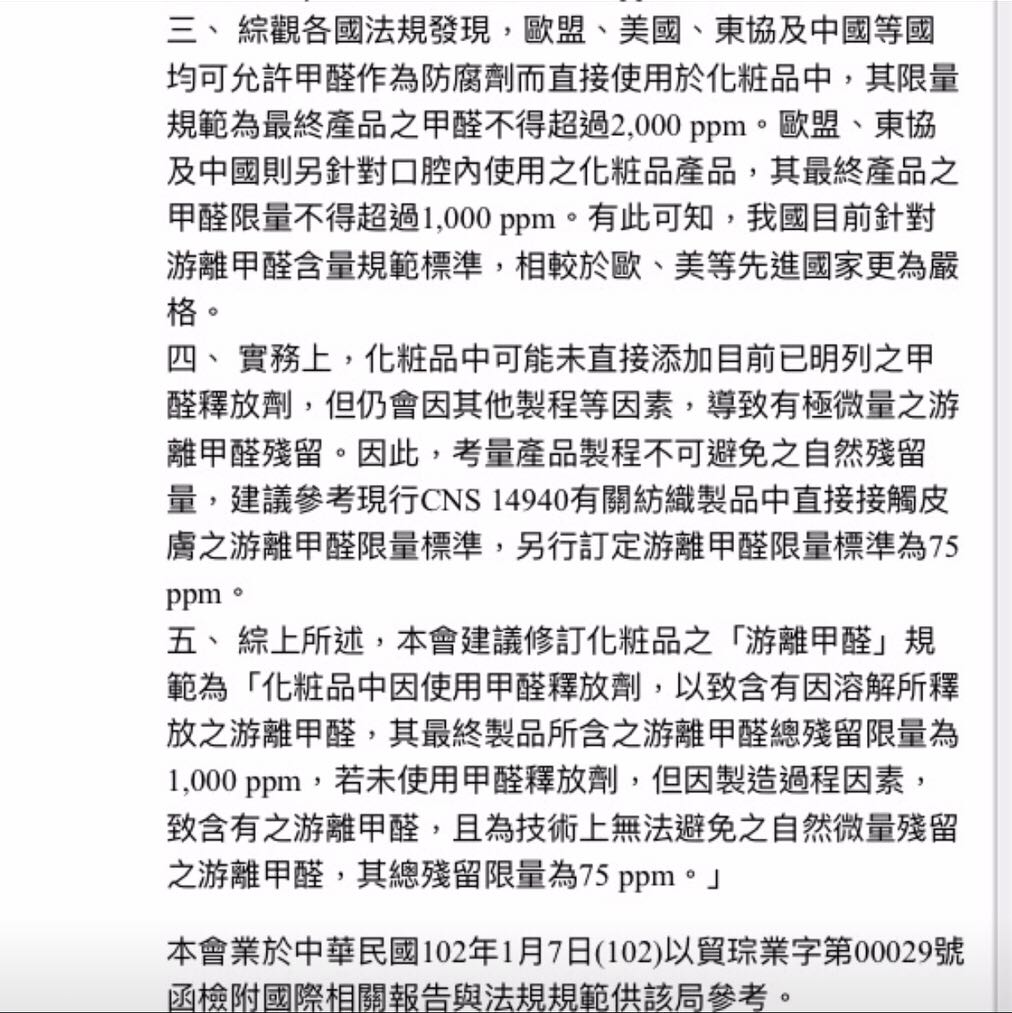 三、 綜觀各國法規發現，歐盟、美國、東協及中國等國均可允許甲醛作為防腐劑而直接使用於化粧品中，其限量規範為最終產品之甲醛不得超過2,000 ppm。歐盟、東協及中國則另針對口腔內使用之化粧品產品，其最終產品之甲醛限量不得超過1,000 ppm。有此可知，我國目前針對游離甲醛含量規範標準，相較於歐、美等先進國家更為嚴格。
四、 實務上，化粧品中可能未直接添加目前已明列之甲醛釋放劑，但仍會因其他製程等因素，導致有極微量之游離甲醛殘留。因此，考量產品製程不可避免之自然殘留量，建議參考現行CNS 14940有關紡織製品中直接接觸皮膚之游離甲醛限量標準，另行訂定游離甲醛限量標準為75 ppm。
五、 綜上所述，本會建議修訂化粧品之「游離甲醛」規範為「化粧品中因使用甲醛釋放劑，以致含有因溶解所釋放之游離甲醛，其最終製品所含之游離甲醛總殘留限量為1,000 ppm，若未使用甲醛釋放劑，但因製造過程因素，致含有之游離甲醛，且為技術上無法避免之自然微量殘留之游離甲醛，其總殘留限量為75 ppm。」

本會業於中華民國102年1月7日(102)以貿琮業字第00029號函檢附國際相關報告與法規規範供該局參考。